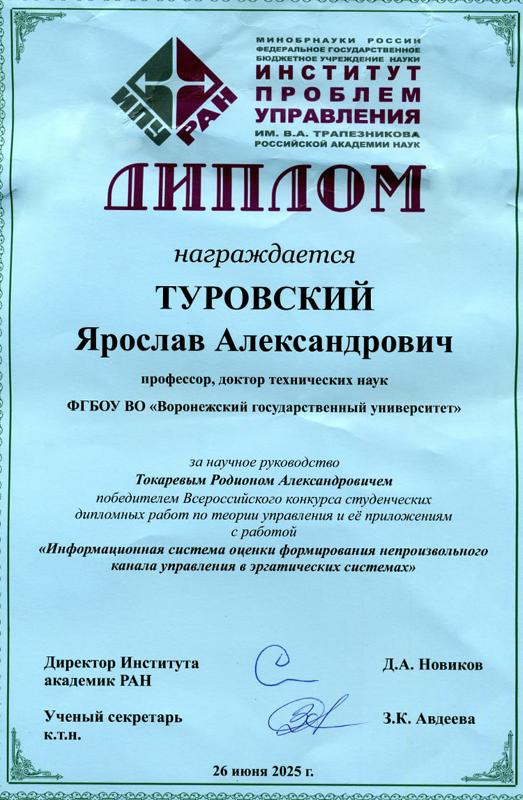 ИПУ РАН

МИНОБРНАУКИ РОССИИ
ФЕДЕРАЛЬНОЕ ГОСУДАРСТВЕННОЕ БЮДЖЕТНОЕ УЧРЕЖДЕНИЕ НАУКИ
ИНСТИТУТ ПРОБЛЕМ УПРАВЛЕНИЯ
ИМ. В.А. ТРАПЕЗНИКОВА
РОССИЙСКОЙ АКАДЕМИИ НАУК

ДИПЛОМ

награждается

ТУРОВСКИЙ
Ярослав Александрович

профессор, доктор технических наук

ФГБОУ ВО «Воронежский государственный университет»

за научное руководство
Токаревым Родионом Александровичем
победителем Всероссийского конкурса студенческих дипломных работ по теории управления и её приложениям
с работой
«Информационная система оценки формирования непроизвольного канала управления в эргатических системах»

Директор Института
академик РАН
Д.А. Новиков

Ученый секретарь
к.т.н.
З.К. Авдеева

26 июня 2025 г.